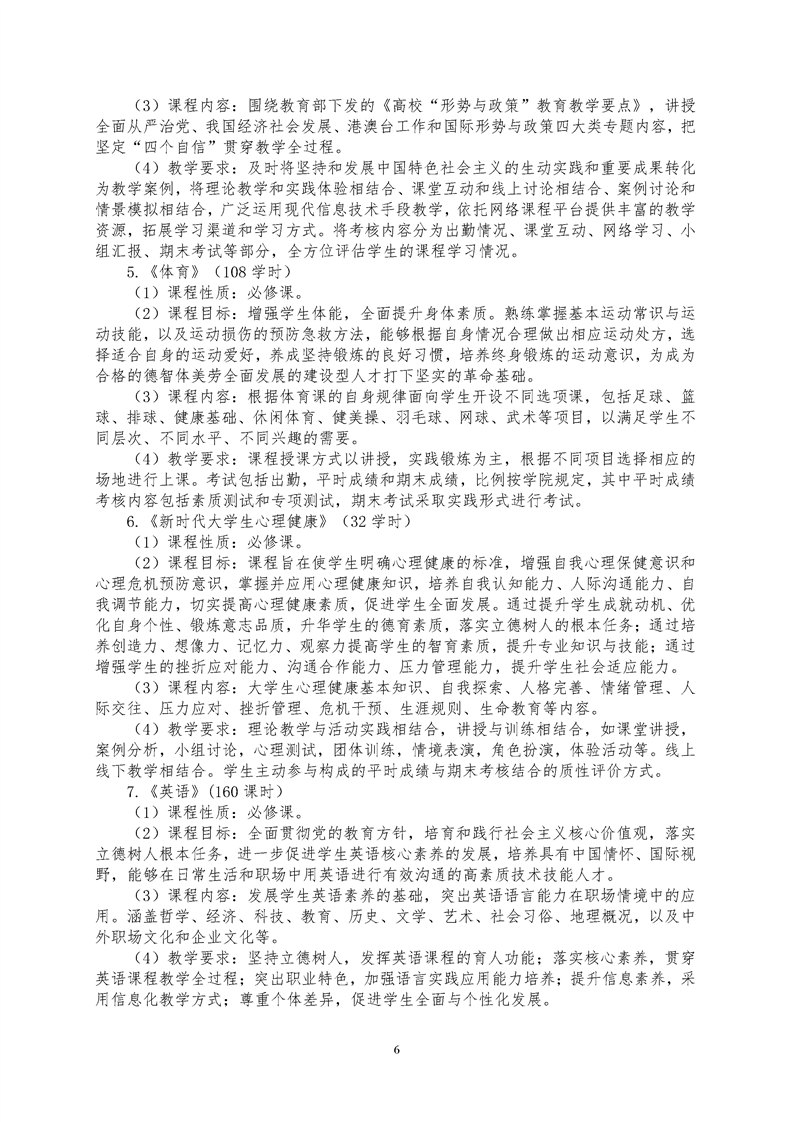 （3）课程内容：围绕教育部下发的《高校“形势与政策”教育教学要点》，讲授全面从严治党、我国经济社会发展、港澳台工作和国际形势与政策四大类专题内容，把坚定“四个自信”贯穿教学全过程。

（4）教学要求：及时将坚持和发展中国特色社会主义的生动实践和重要成果转化为教学案例，将理论教学和实践体验相结合、课堂互动和线上讨论相结合、案例讨论和情景模拟相结合，广泛运用现代信息技术手段教学，依托网络课程平台提供丰富的教学资源，拓展学习渠道和学习方式。将考核内容分为出勤情况、课堂互动、网络学习、小组汇报、期末考试等部分，全方位评估学生的课程学习情况。

5.《体育》（108 学时）

（1）课程性质：必修课。

（2）课程目标：增强学生体能，全面提升身体素质。熟练掌握基本运动常识与运动技能，以及运动损伤的预防急救方法，能够根据自身情况合理做出相应运动处方，选择适合自身的运动爱好，养成坚持锻炼的良好习惯，培养终身锻炼的运动意识，为成为合格的德智体美劳全面发展的建设型人才打下坚实的革命基础。

（3）课程内容：根据体育课的自身规律面向学生开设不同选项课，包括足球、篮球、排球、健康基础、休闲体育、健美操、羽毛球、网球、武术等项目，以满足学生不同层次、不同水平、不同兴趣的需要。

（4）教学要求：课程授课方式以讲授，实践锻炼为主，根据不同项目选择相应的场地进行上课。考试包括出勤，平时成绩和期末成绩，比例按学院规定，其中平时成绩考核内容包括素质测试和专项测试，期末考试采取实践形式进行考试。

6.《新时代大学生心理健康》（32 学时）

（1）课程性质：必修课。

（2）课程目标：课程旨在使学生明确心理健康的标准，增强自我心理保健意识和心理危机预防意识，掌握并应用心理健康知识，培养自我认知能力、人际沟通能力、自我调节能力，切实提高心理健康素质，促进学生全面发展。通过提升学生成就动机、优化自身个性、锻炼意志品质，升华学生的德育素质，落实立德树人的根本任务；通过培养创造力、想像力、记忆力、观察力提高学生的智育素质，提升专业知识与技能；通过增强学生的挫折应对能力、沟通合作能力、压力管理能力，提升学生社会适应能力。

（3）课程内容：大学生心理健康基本知识、自我探索、人格完善、情绪管理、人际交往、压力应对、挫折管理、危机干预、生涯规则、生命教育等内容。

（4）教学要求：理论教学与活动实践相结合，讲授与训练相结合，如课堂讲授，案例分析，小组讨论，心理测试，团体训练，情境表演，角色扮演，体验活动等。线上线下教学相结合。学生主动参与构成的平时成绩与期末考核结合的质性评价方式。

7.《英语》(160 课时）

（1）课程性质：必修课。

（2）课程目标：全面贯彻党的教育方针，培育和践行社会主义核心价值观，落实立德树人根本任务，进一步促进学生英语核心素养的发展，培养具有中国情怀、国际视野，能够在日常生活和职场中用英语进行有效沟通的高素质技术技能人才。

（3）课程内容：发展学生英语素养的基础，突出英语语言能力在职场情境中的应用。涵盖哲学、经济、科技、教育、历史、文学、艺术、社会习俗、地理概况，以及中外职场文化和企业文化等。

（4）教学要求：坚持立德树人，发挥英语课程的育人功能；落实核心素养，贯穿英语课程教学全过程；突出职业特色，加强语言实践应用能力培养；提升信息素养，采用信息化教学方式；尊重个体差异，促进学生全面与个性化发展。

6